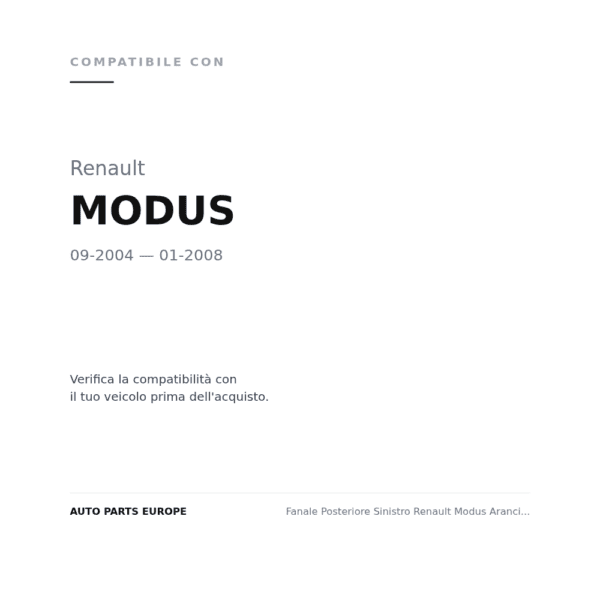 COMPATIBILE CON

Renault

MODUS

09-2004 — 01-2008

Verifica la compatibilità con il tuo veicolo prima dell'acquisto.

AUTO PARTS EUROPE

Fanale Posteriore Sinistro Renault Modus Aranci...